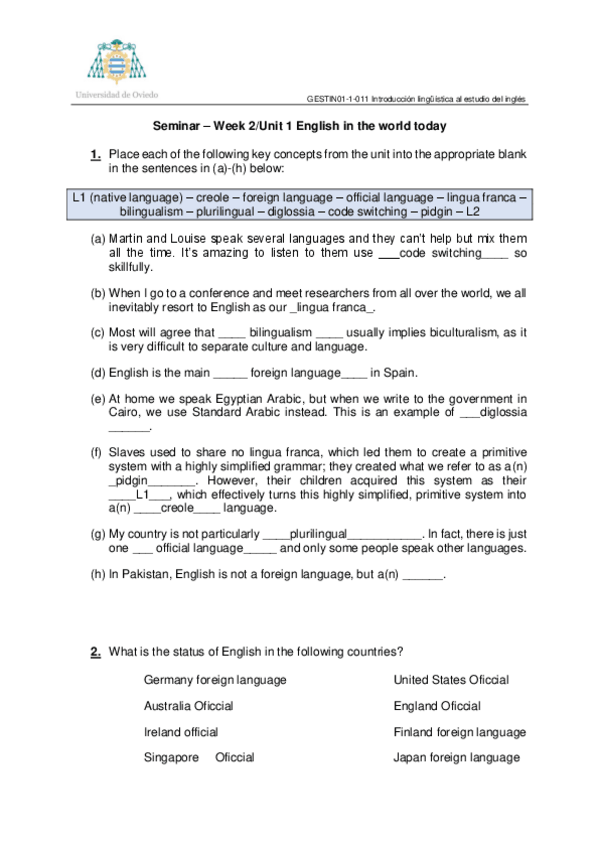 Universidad de Oviedo

GESTIN01-1-011 Introducción lingüística al estudio del inglés

Seminar – Week 2/Unit 1 English in the world today

1. Place each of the following key concepts from the unit into the appropriate blank in the sentences in (a)-(h) below:

L1 (native language) – creole – foreign language – official language – lingua franca – bilingualism – plurilingual – diglossia – code switching – pidgin – L2

(a) Martin and Louise speak several languages and they can't help but mix them all the time. It's amazing to listen to them use ___code switching____ so skillfully.

(b) When I go to a conference and meet researchers from all over the world, we all inevitably resort to English as our _lingua franca_.

(c) Most will agree that ____ bilingualism ____ usually implies biculturalism, as it is very difficult to separate culture and language.

(d) English is the main _____ foreign language____ in Spain.

(e) At home we speak Egyptian Arabic, but when we write to the government in Cairo, we use Standard Arabic instead. This is an example of ___diglossia ______.

(f) Slaves used to share no lingua franca, which led them to create a primitive system with a highly simplified grammar; they created what we refer to as a(n) _pidgin_______. However, their children acquired this system as their ____L1___, which effectively turns this highly simplified, primitive system into a(n) ____creole____ language.

(g) My country is not particularly ____plurilingual___________. In fact, there is just one ___ official language_____ and only some people speak other languages.

(h) In Pakistan, English is not a foreign language, but a(n) ______.

2. What is the status of English in the following countries?

Germany foreign language

Australia Oficcial

Ireland official

Singapore Oficcial

United States Oficcial

England Oficcial

Finland foreign language

Japan foreign language